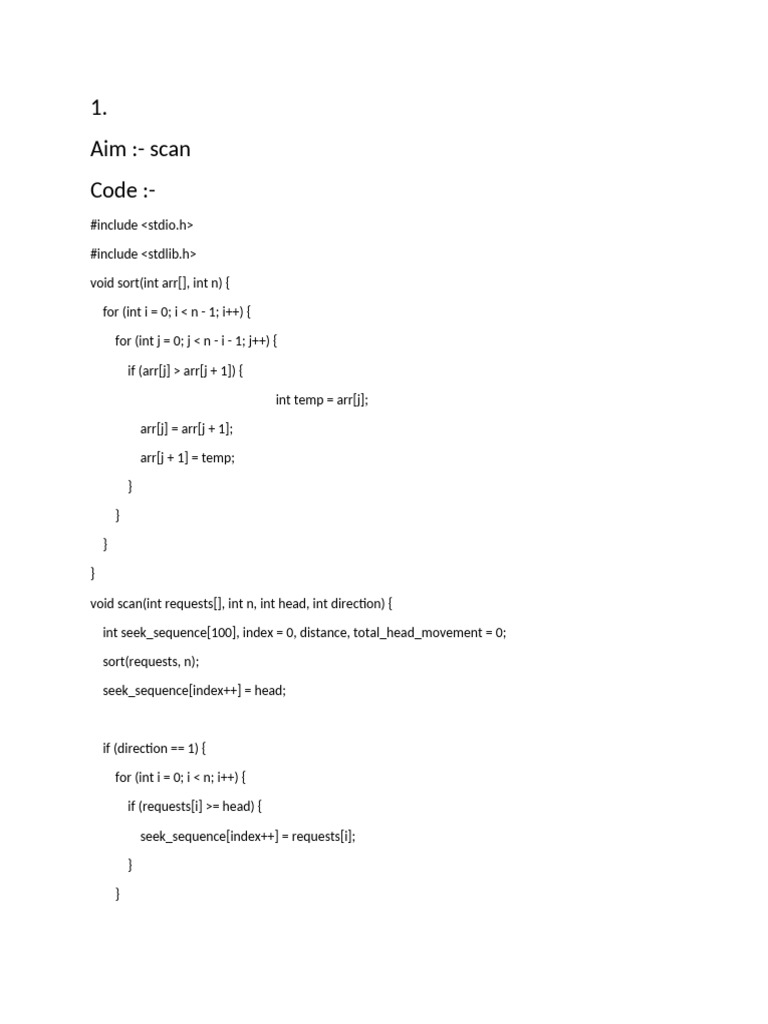 1.

Aim :- scan

Code :-

#include <stdio.h>

#include <stdlib.h>

void sort(int arr[], int n) {

for (int i = 0; i < n - 1; i++) {

for (int j = 0; j < n - i - 1; j++) {

if (arr[j] > arr[j + 1]) {

int temp = arr[j];

arr[j] = arr[j + 1];

arr[j + 1] = temp;

}

}

}

}

void scan(int requests[], int n, int head, int direction) {

int seek_sequence[100], index = 0, distance, total_head_movement = 0;

sort(requests, n);

seek_sequence[index++] = head;

if (direction == 1) {

for (int i = 0; i < n; i++) {

if (requests[i] >= head) {

seek_sequence[index++] = requests[i];

}

}